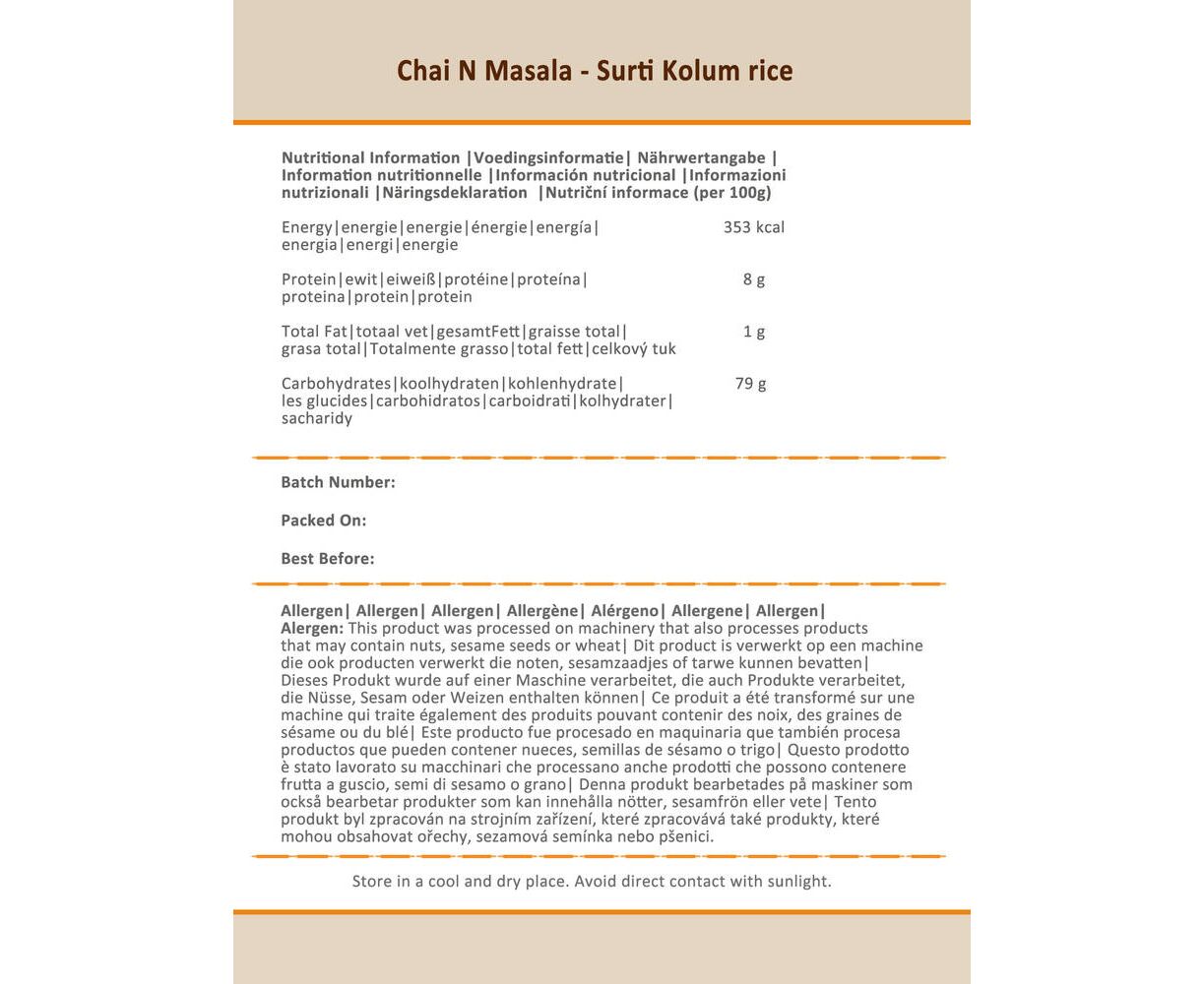 Chai N Masala - Surti Kolum rice

Nutritional Information |Voedingsinformatie| Nährwertangabe | Information nutritionnelle |Información nutricional |Informazioni nutrizionali |Näringsdeklaration |Nutriční informace (per 100g)

| | |
|---|---|
| Energy\|energie\|energie\|énergie\|energía\| energia\|energi\|energie | 353 kcal |
| Protein\|ewit\|eiweiß\|protéine\|proteína\| proteina\|protein\|protein | 8 g |
| Total Fat\|totaal vet\|gesamtFett\|graisse total\| grasa total\|Totalmente grasso\|total fett\|celkový tuk | 1 g |
| Carbohydrates\|koolhydraten\|kohlenhydrate\| les glucides\|carbohidratos\|carboidrati\|kolhydrater\| sacharidy | 79 g |

Batch Number:

Packed On:

Best Before:

Allergen| Allergen| Allergen| Allergène| Alérgeno| Allergene| Allergen| Alergen: This product was processed on machinery that also processes products that may contain nuts, sesame seeds or wheat| Dit product is verwerkt op een machine die ook producten verwerkt die noten, sesamzaadjes of tarwe kunnen bevatten| Dieses Produkt wurde auf einer Maschine verarbeitet, die auch Produkte verarbeitet, die Nüsse, Sesam oder Weizen enthalten können| Ce produit a été transformé sur une machine qui traite également des produits pouvant contenir des noix, des graines de sésame ou du blé| Este producto fue procesado en maquinaria que también procesa productos que pueden contener nueces, semillas de sésamo o trigo| Questo prodotto è stato lavorato su macchinari che processano anche prodotti che possono contenere frutta a guscio, semi di sesamo o grano| Denna produkt bearbetades på maskiner som också bearbetar produkter som kan innehålla nötter, sesamfrön eller vete| Tento produkt byl zpracován na strojním zařízení, které zpracovává také produkty, které mohou obsahovat ořechy, sezamová semínka nebo pšenici.

Store in a cool and dry place. Avoid direct contact with sunlight.